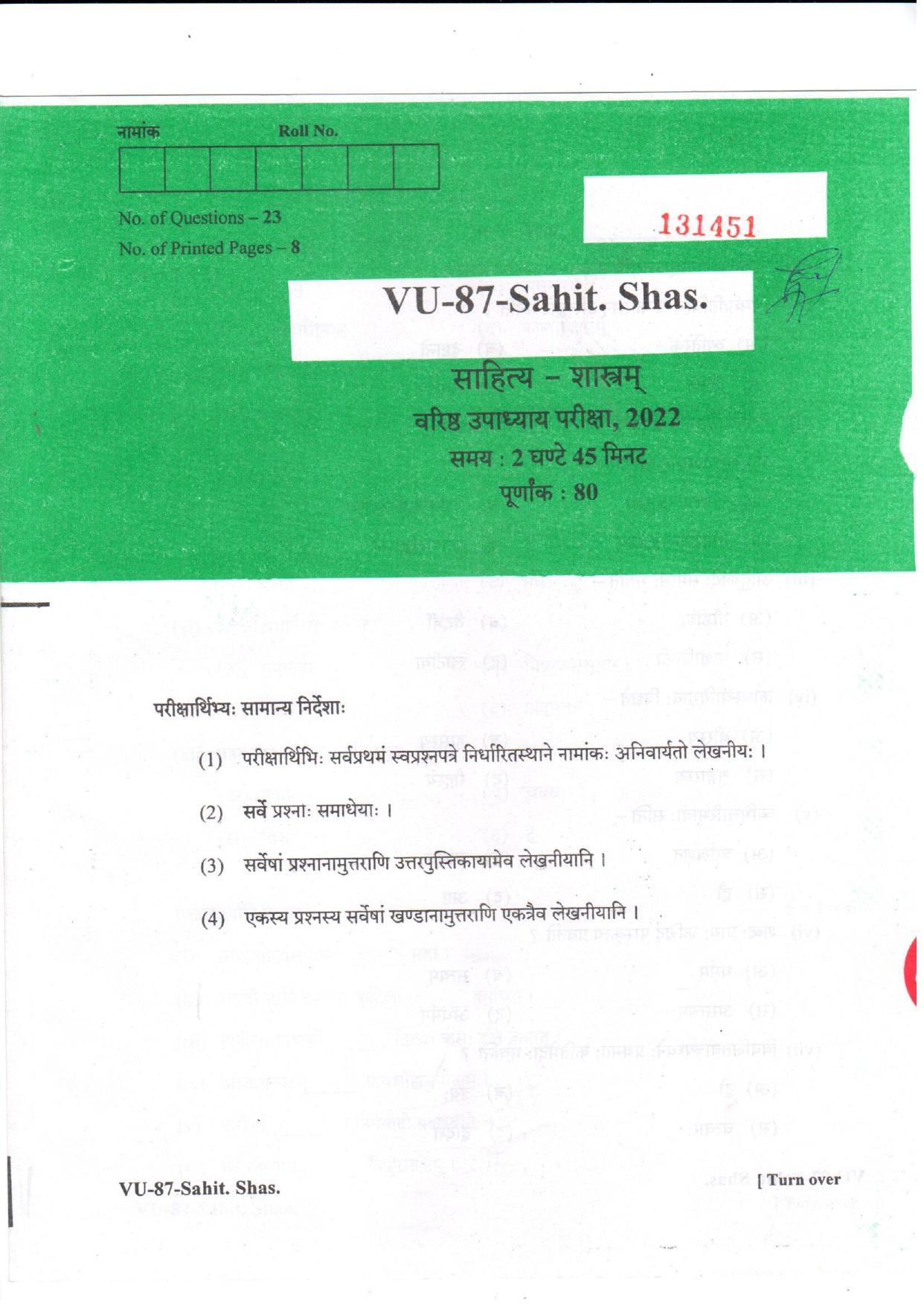 नामांक Roll No.

No. of Questions – 23

No. of Printed Pages – 8

131451

VU-87-Sahit. Shas.

साहित्य – शास्त्रम्

वरिष्ठ उपाध्याय परीक्षा, 2022

समय : 2 घण्टे 45 मिनट

पूर्णांक : 80

परीक्षार्थिभ्यः सामान्य निर्देशाः

(1) परीक्षार्थिभिः सर्वप्रथमं स्वप्रश्नपत्रे निर्धारितस्थाने नामांकः अनिवार्यतो लेखनीयः ।

(2) सर्वे प्रश्नाः समाधेयाः ।

(3) सर्वेषां प्रश्नानामुत्तराणि उत्तरपुस्तिकायामेव लेखनीयानि ।

(4) एकस्य प्रश्नस्य सर्वेषां खण्डानामुत्तराणि एकत्रैव लेखनीयानि ।

VU-87-Sahit. Shas.

[ Turn over